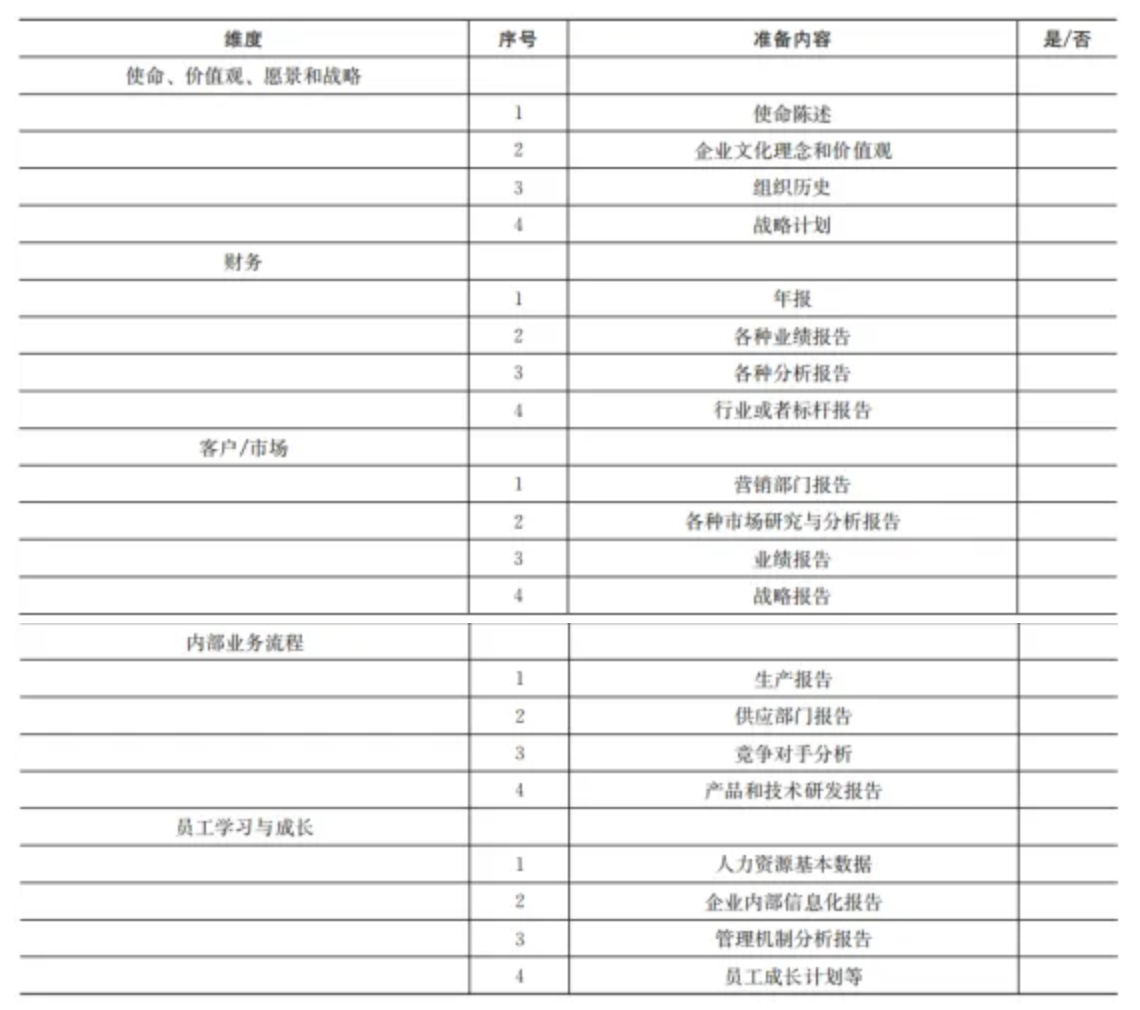 | 维度 | 序号 | 准备内容 | 是/否 |
|---|---|---|---|
| 使命、价值观、愿景和战略 | | | |
| | 1 | 使命陈述 | |
| | 2 | 企业文化理念和价值观 | |
| | 3 | 组织历史 | |
| | 4 | 战略计划 | |
| 财务 | | | |
| | 1 | 年报 | |
| | 2 | 各种业绩报告 | |
| | 3 | 各种分析报告 | |
| | 4 | 行业或者标杆报告 | |
| 客户/市场 | | | |
| | 1 | 营销部门报告 | |
| | 2 | 各种市场研究与分析报告 | |
| | 3 | 业绩报告 | |
| | 4 | 战略报告 | |
| 内部业务流程 | | | |
| | 1 | 生产报告 | |
| | 2 | 供应部门报告 | |
| | 3 | 竞争对手分析 | |
| | 4 | 产品和技术研发报告 | |
| 员工学习与成长 | | | |
| | 1 | 人力资源基本数据 | |
| | 2 | 企业内部信息化报告 | |
| | 3 | 管理机制分析报告 | |
| | 4 | 员工成长计划等 | |